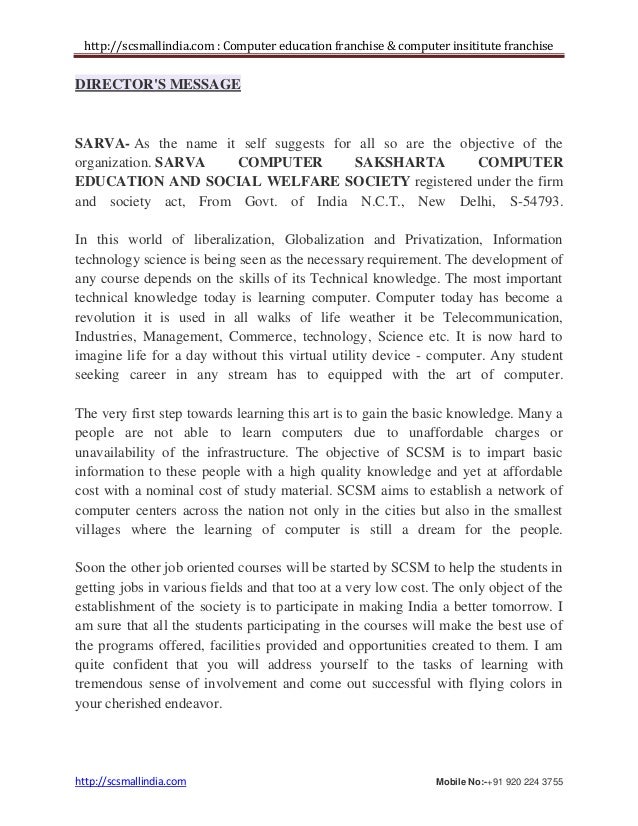 http://scsmallindia.com : Computer education franchise & computer insititute franchise

DIRECTOR'S MESSAGE

SARVA- As the name it self suggests for all so are the objective of the organization. SARVA COMPUTER SAKSHARTA COMPUTER EDUCATION AND SOCIAL WELFARE SOCIETY registered under the firm and society act, From Govt. of India N.C.T., New Delhi, S-54793.

In this world of liberalization, Globalization and Privatization, Information technology science is being seen as the necessary requirement. The development of any course depends on the skills of its Technical knowledge. The most important technical knowledge today is learning computer. Computer today has become a revolution it is used in all walks of life weather it be Telecommunication, Industries, Management, Commerce, technology, Science etc. It is now hard to imagine life for a day without this virtual utility device - computer. Any student seeking career in any stream has to equipped with the art of computer.

The very first step towards learning this art is to gain the basic knowledge. Many a people are not able to learn computers due to unaffordable charges or unavailability of the infrastructure. The objective of SCSM is to impart basic information to these people with a high quality knowledge and yet at affordable cost with a nominal cost of study material. SCSM aims to establish a network of computer centers across the nation not only in the cities but also in the smallest villages where the learning of computer is still a dream for the people.

Soon the other job oriented courses will be started by SCSM to help the students in getting jobs in various fields and that too at a very low cost. The only object of the establishment of the society is to participate in making India a better tomorrow. I am sure that all the students participating in the courses will make the best use of the programs offered, facilities provided and opportunities created to them. I am quite confident that you will address yourself to the tasks of learning with tremendous sense of involvement and come out successful with flying colors in your cherished endeavor.

http://scsmallindia.com Mobile No:-+91 920 224 3755